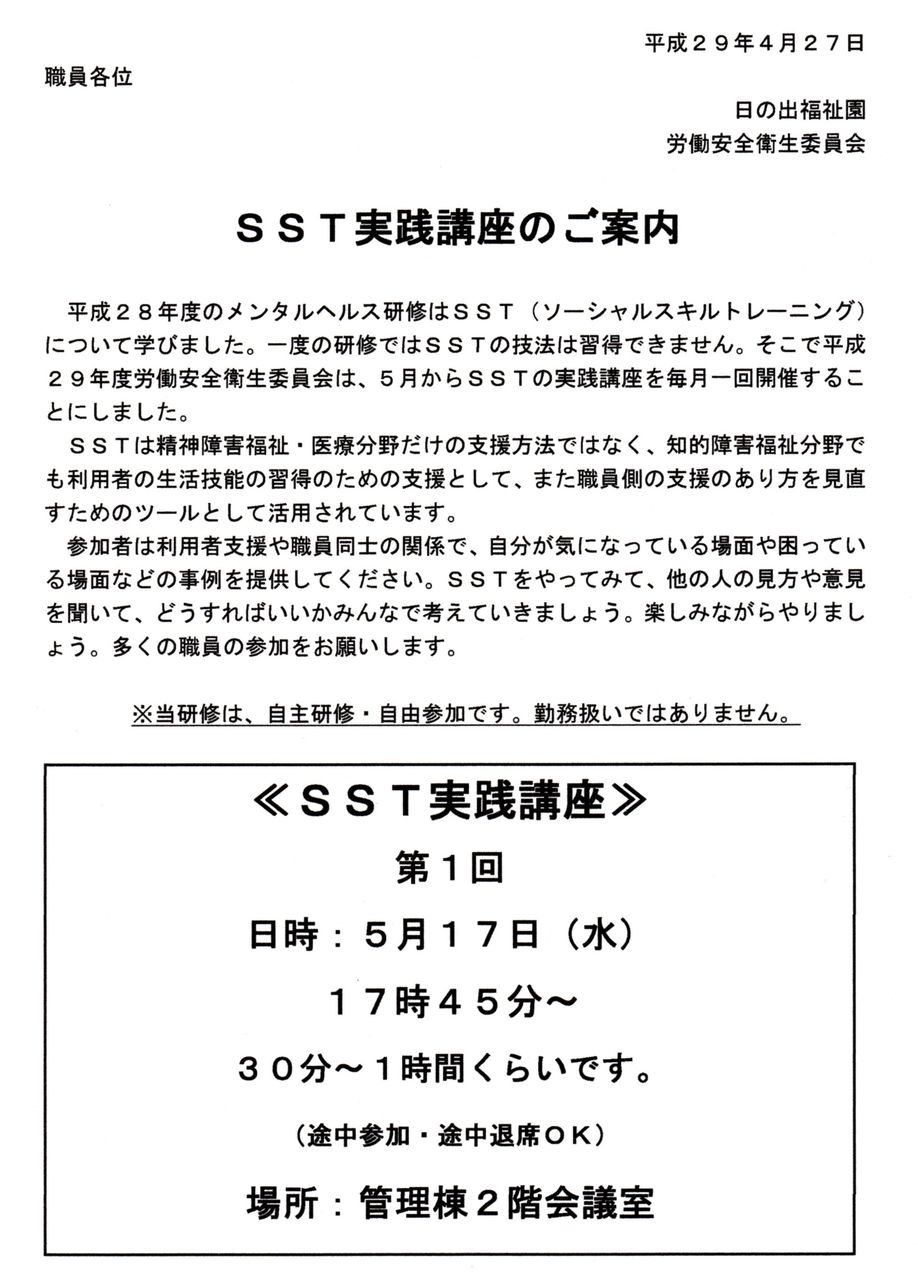 平成２９年４月２７日

職員各位

日の出福祉園
労働安全衛生委員会

ＳＳＴ実践講座のご案内

平成２８年度のメンタルヘルス研修はＳＳＴ（ソーシャルスキルトレーニング）について学びました。一度の研修ではＳＳＴの技法は習得できません。そこで平成２９年度労働安全衛生委員会は、５月からＳＳＴの実践講座を毎月一回開催することにしました。

ＳＳＴは精神障害福祉・医療分野だけの支援方法ではなく、知的障害福祉分野でも利用者の生活技能の習得のための支援として、また職員側の支援のあり方を見直すためのツールとして活用されています。

参加者は利用者支援や職員同士の関係で、自分が気になっている場面や困っている場面などの事例を提供してください。ＳＳＴをやってみて、他の人の見方や意見を聞いて、どうすればいいかみんなで考えていきましょう。楽しみながらやりましょう。多くの職員の参加をお願いします。

※当研修は、自主研修・自由参加です。勤務扱いではありません。

≪ＳＳＴ実践講座≫

第１回

日時：５月１７日（水）

１７時４５分～

３０分～１時間くらいです。

（途中参加・途中退席ＯＫ）

場所：管理棟２階会議室